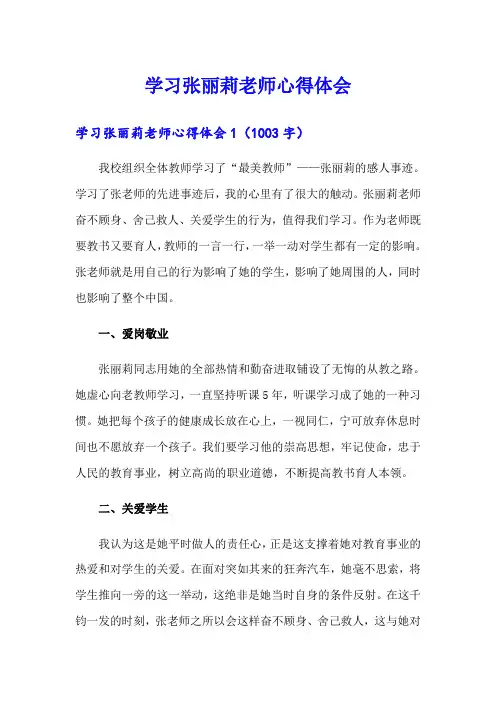 学习张丽莉老师心得体会

学习张丽莉老师心得体会 1（1003 字）

我校组织全体教师学习了“最美教师”——张丽莉的感人事迹。学习了张老师的先进事迹后，我的心里有了很大的触动。张丽莉老师奋不顾身、舍己救人、关爱学生的行为，值得我们学习。作为老师既要教书又要育人，教师的一言一行，一举一动对学生都有一定的影响。张老师就是用自己的行为影响了她的学生，影响了她周围的人，同时也影响了整个中国。

一、爱岗敬业

张丽莉同志用她的全部热情和勤奋进取铺设了无悔的从教之路。她虚心向老教师学习，一直坚持听课 5 年，听课学习成了她的一种习惯。她把每个孩子的健康成长放在心上，一视同仁，宁可放弃休息时间也不愿放弃一个孩子。我们要学习他的崇高思想，牢记使命，忠于人民的教育事业，树立高尚的职业道德，不断提高教书育人本领。

二、关爱学生

我认为这是她平时做人的责任心，正是这支撑着她对教育事业的热爱和对学生的关爱。在面对突如其来的狂奔汽车，她毫不思索，将学生推向一旁的这一举动，这绝非是她当时自身的条件反射。在这千钧一发的时刻，张老师之所以会这样奋不顾身、舍己救人，这与她对